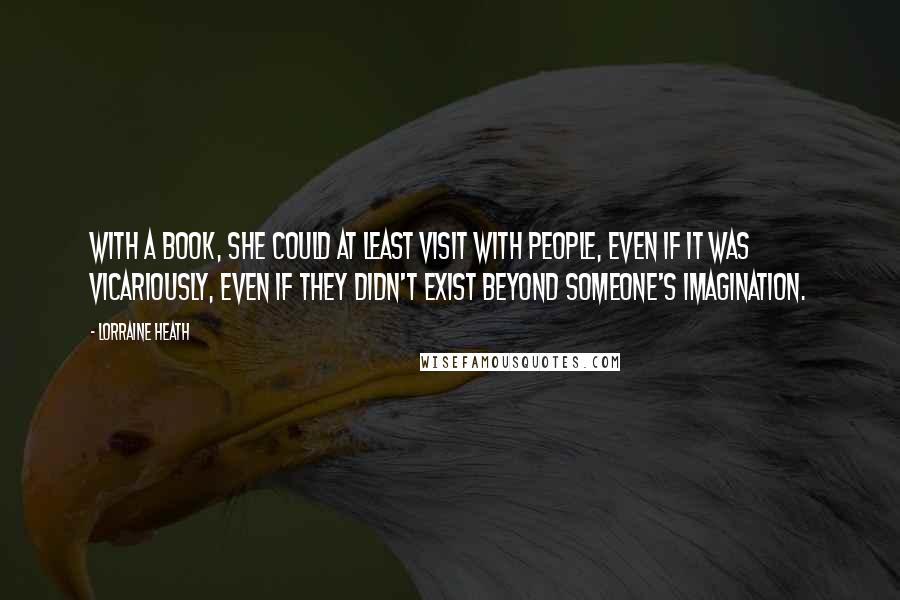 WITH A BOOK, SHE COULD AT LEAST VISIT WITH PEOPLE, EVEN IF IT WAS VICARIOUSLY, EVEN IF THEY DIDN'T EXIST BEYOND SOMEONE'S IMAGINATION.

- LORRAINE HEATH

WISEFAMOUSQUOTES.COM